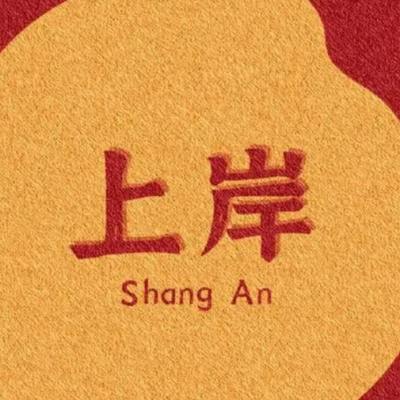 上岸
Shang An